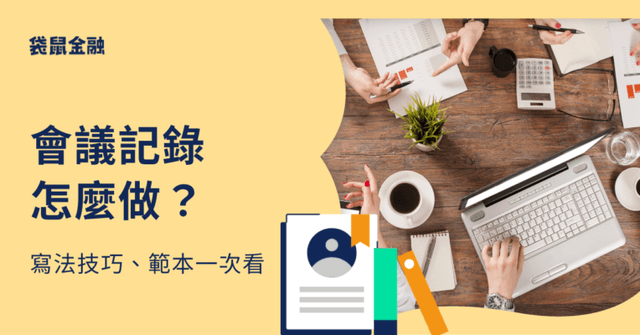 袋鼠金融

會議記錄
怎麼做？

寫法技巧、範本一次看